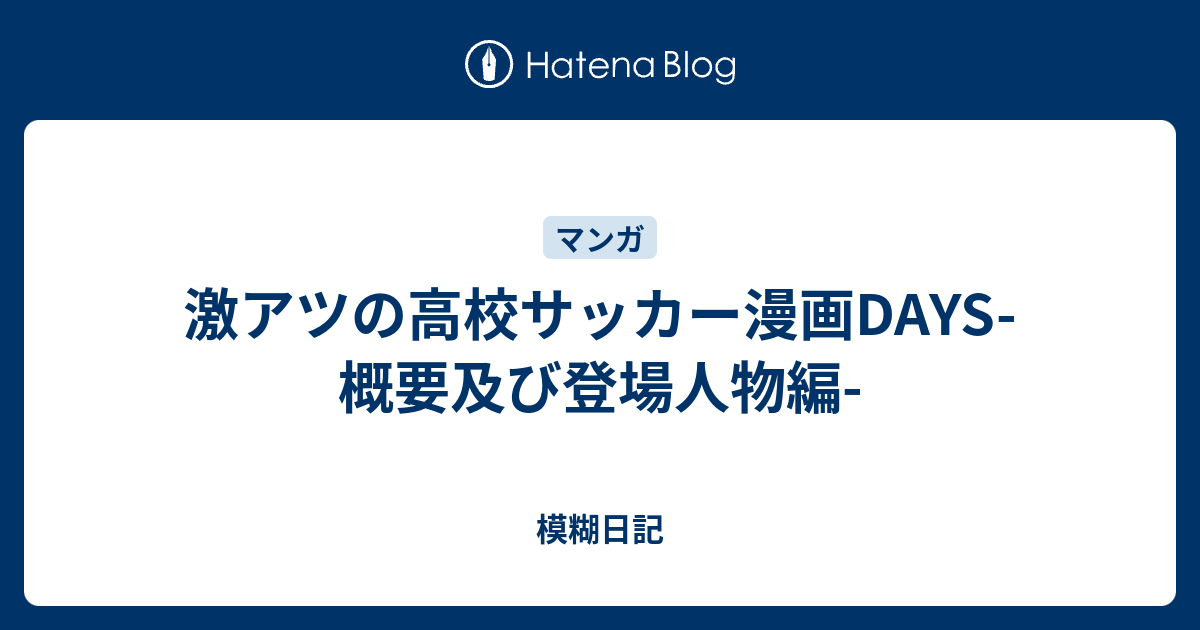 Hatena Blog

マンガ

激アツの高校サッカー漫画DAYS-概要及び登場人物編-

模糊日記